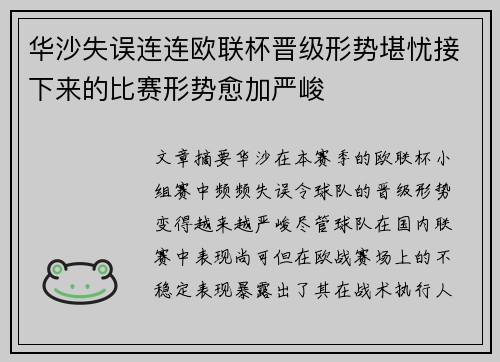 华沙失误连连欧联杯晋级形势堪忧接下来的比赛形势愈加严峻

文章摘要华沙在本赛季的欧联杯小组赛中频频失误令球队的晋级形势变得越来越严峻尽管球队在国内联赛中表现尚可但在欧战赛场上的不稳定表现暴露出了其在战术执行人